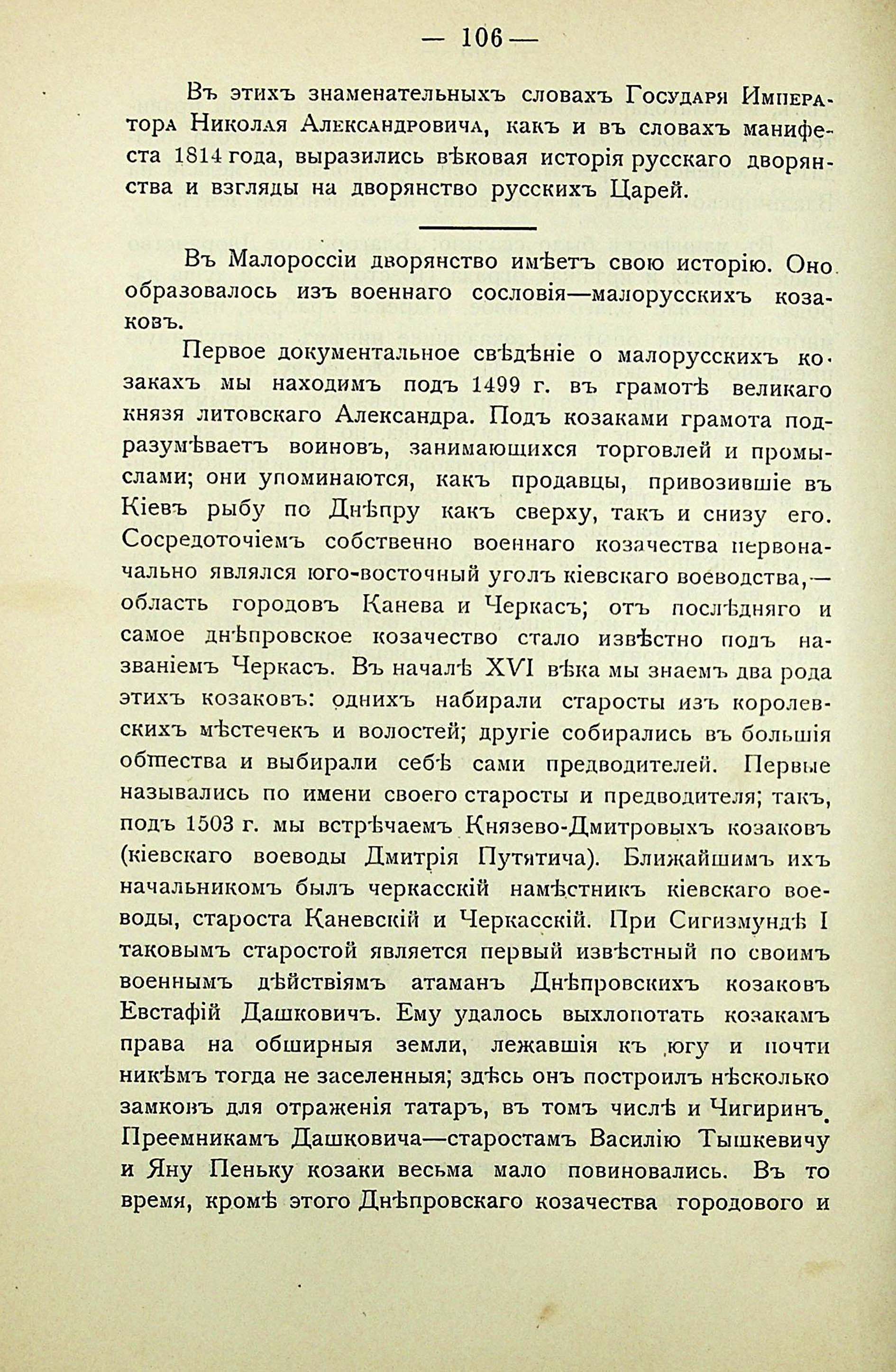 — 106 —

Въ этихъ знаменательныхъ словахъ Государя Императора Николая Александровича, какъ и въ словахъ манифеста 1814 года, выразились вѣковая исторія русскаго дворянства и взгляды на дворянство русскихъ Царей.

Въ Малороссіи дворянство имѣетъ свою исторію. Оно образовалось изъ военнаго сословія—малорусскихъ козаковъ.

Первое документальное свѣдѣніе о малорусскихъ козакахъ мы находимъ подъ 1499 г. въ грамотѣ великаго князя литовскаго Александра. Подъ козаками грамота подразумѣваетъ воиновъ, занимающихся торговлей и промыслами; они упоминаются, какъ продавцы, привозившіе въ Кіевъ рыбу по Днѣпру какъ сверху, такъ и снизу его. Сосредоточіемъ собственно военнаго козачества первоначально являлся юго-восточный уголъ кіевскаго воеводства,—область городовъ Канева и Черкасъ; отъ послѣдняго и самое днѣпровское козачество стало извѣстно подъ названіемъ Черкасъ. Въ началѣ XVI вѣка мы знаемъ два рода этихъ козаковъ: однихъ набирали старосты изъ королевскихъ мѣстечекъ и волостей; другіе собирались въ большія общества и выбирали себѣ сами предводителей. Первые назывались по имени своего старосты и предводителя; такъ, подъ 1503 г. мы встрѣчаемъ Князево-Дмитровыхъ козаковъ (кіевскаго воеводы Дмитрія Путятича). Ближайшимъ ихъ начальникомъ былъ черкасскій намѣстникъ кіевскаго воеводы, староста Каневскій и Черкасскій. При Сигизмундѣ I таковымъ старостой является первый извѣстный по своимъ военнымъ дѣйствіямъ атаманъ Днѣпровскихъ козаковъ Евстафій Дашковичъ. Ему удалось выхлопотать козакамъ права на обширныя земли, лежавшія къ югу и почти никѣмъ тогда не заселенныя; здѣсь онъ построилъ нѣсколько замковъ для отраженія татаръ, въ томъ числѣ и Чигиринъ. Преемникамъ Дашковича—старостамъ Василію Тышкевичу и Яну Пеньку козаки весьма мало повиновались. Въ то время, кромѣ этого Днѣпровскаго козачества городового и